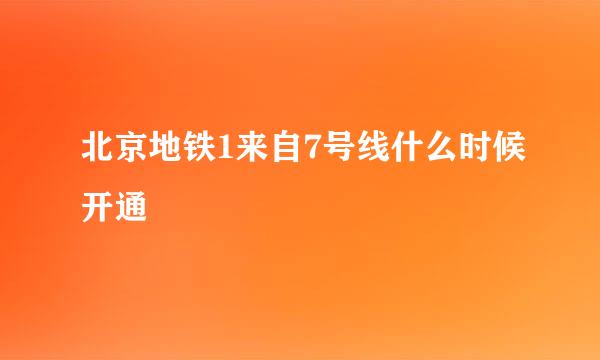 北京地铁1来自7号线什么时候开通